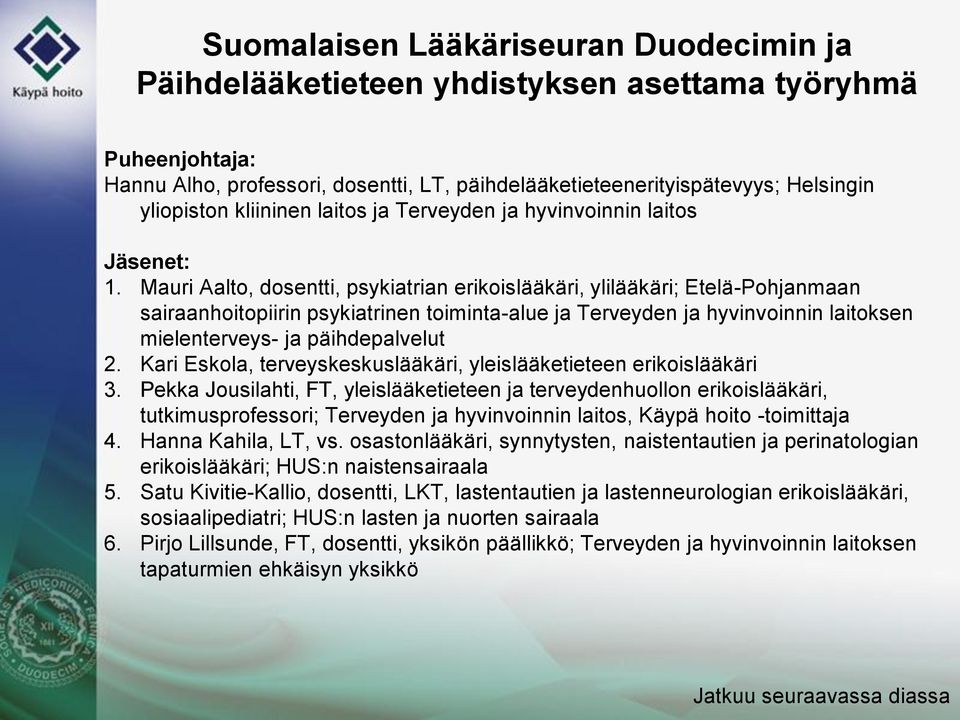 Käypä hoito

Suomalaisen Lääkäriseuran Duodecimin ja Päihdelääketieteen yhdistyksen asettama työryhmä

Puheenjohtaja:
Hannu Alho, professori, dosentti, LT, päihdelääketieteenerityispätevyys; Helsingin yliopiston kliininen laitos ja Terveyden ja hyvinvoinnin laitos

Jäsenet:
1. Mauri Aalto, dosentti, psykiatrian erikoislääkäri, ylilääkäri; Etelä-Pohjanmaan sairaanhoitopiirin psykiatrinen toiminta-alue ja Terveyden ja hyvinvoinnin laitoksen mielenterveys- ja päihdepalvelut
2. Kari Eskola, terveyskeskuslääkäri, yleislääketieteen erikoislääkäri
3. Pekka Jousilahti, FT, yleislääketieteen ja terveydenhuollon erikoislääkäri, tutkimusprofessori; Terveyden ja hyvinvoinnin laitos, Käypä hoito -toimittaja
4. Hanna Kahila, LT, vs. osastonlääkäri, synnytysten, naistentautien ja perinatologian erikoislääkäri; HUS:n naistensairaala
5. Satu Kivitie-Kallio, dosentti, LKT, lastentautien ja lastenneurologian erikoislääkäri, sosiaalipediatri; HUS:n lasten ja nuorten sairaala
6. Pirjo Lillsunde, FT, dosentti, yksikön päällikkö; Terveyden ja hyvinvoinnin laitoksen tapaturmien ehkäisyn yksikkö

SOCIETAS MEDICORUM FENNICA DUODECIM

Jatkuu seuraavassa diassa